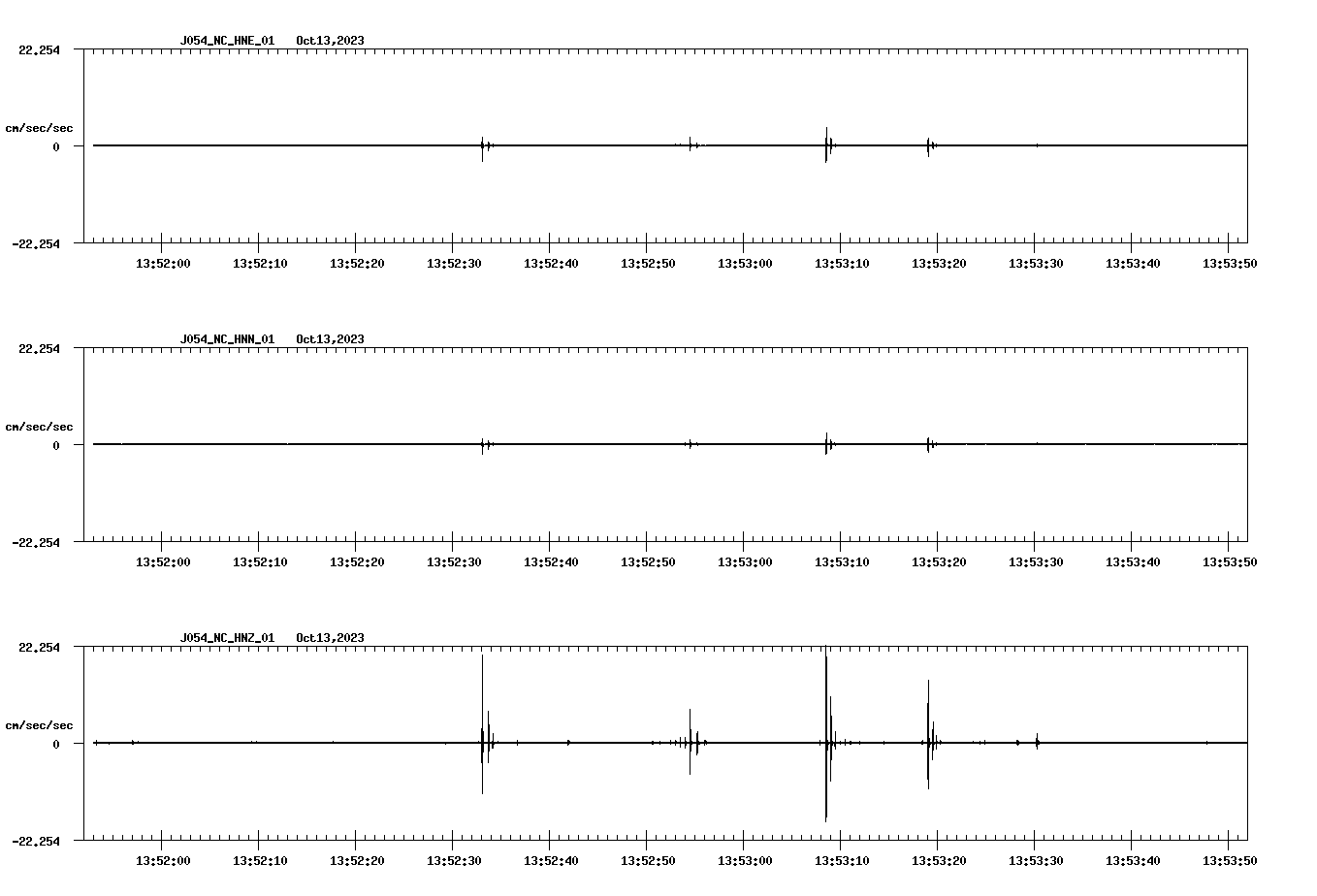 J054_NC_HNE_01 Oct13,2023

22.254

cm/sec/sec

0

-22.254

13:52:00 13:52:10 13:52:20 13:52:30 13:52:40 13:52:50 13:53:00 13:53:10 13:53:20 13:53:30 13:53:40 13:53:50

J054_NC_HNN_01 Oct13,2023

22.254

cm/sec/sec

0

-22.254

13:52:00 13:52:10 13:52:20 13:52:30 13:52:40 13:52:50 13:53:00 13:53:10 13:53:20 13:53:30 13:53:40 13:53:50

J054_NC_HNZ_01 Oct13,2023

22.254

cm/sec/sec

0

-22.254

13:52:00 13:52:10 13:52:20 13:52:30 13:52:40 13:52:50 13:53:00 13:53:10 13:53:20 13:53:30 13:53:40 13:53:50